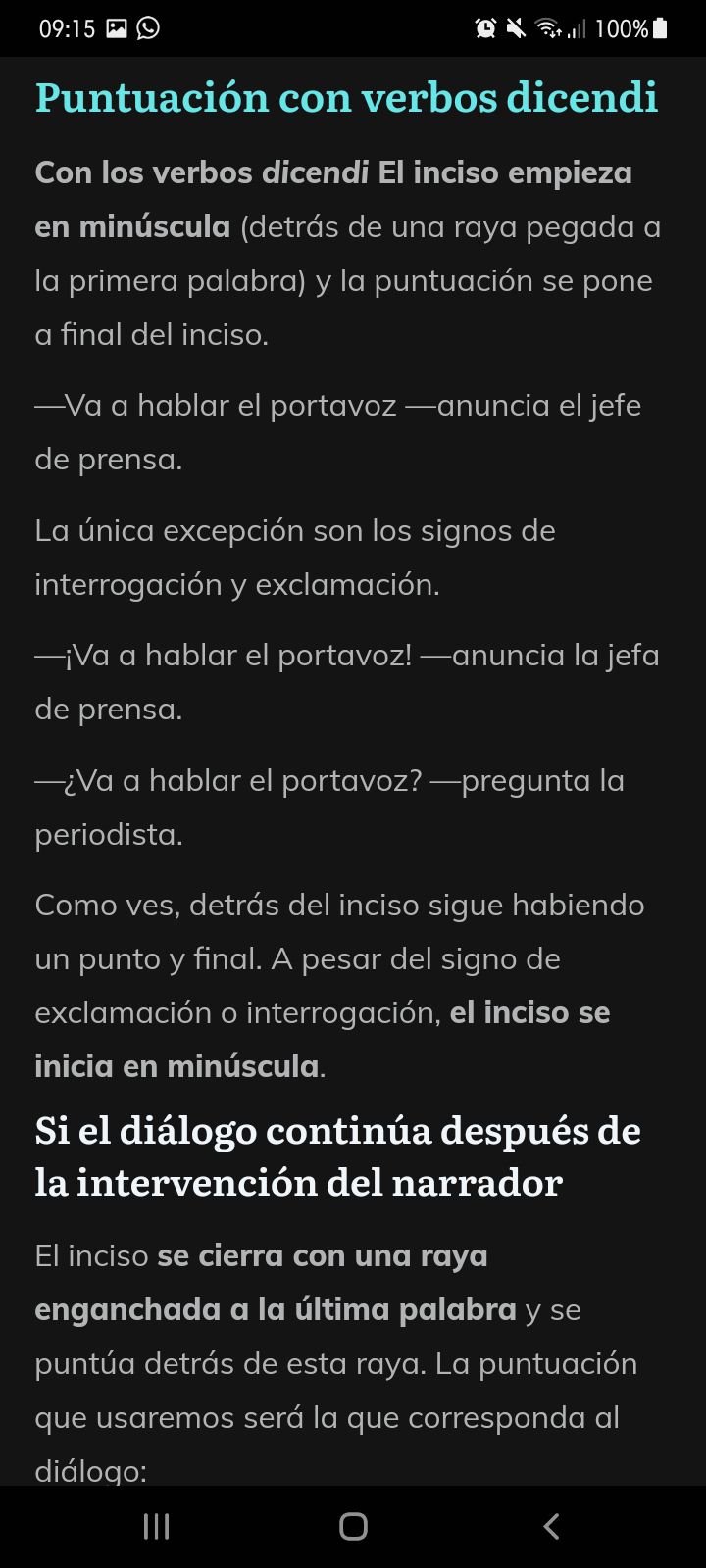 09:15 100%

Puntuación con verbos dicendi

Con los verbos dicendi El inciso empieza en minúscula (detrás de una raya pegada a la primera palabra) y la puntuación se pone a final del inciso.

—Va a hablar el portavoz —anuncia el jefe de prensa.

La única excepción son los signos de interrogación y exclamación.

—¡Va a hablar el portavoz! —anuncia la jefa de prensa.

—¿Va a hablar el portavoz? —pregunta la periodista.

Como ves, detrás del inciso sigue habiendo un punto y final. A pesar del signo de exclamación o interrogación, el inciso se inicia en minúscula.

Si el diálogo continúa después de la intervención del narrador

El inciso se cierra con una raya enganchada a la última palabra y se puntúa detrás de esta raya. La puntuación que usaremos será la que corresponda al diálogo: